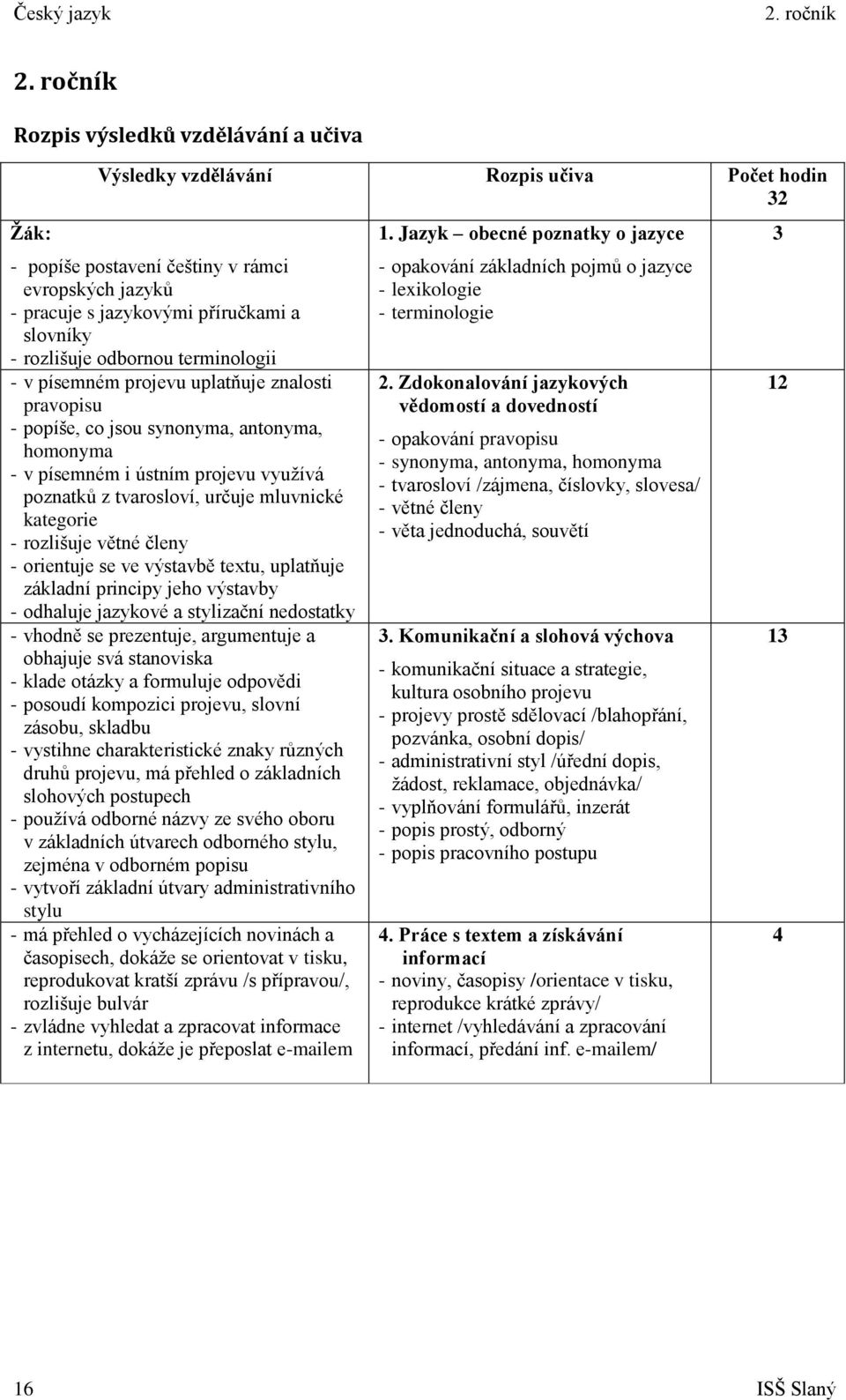 Český jazyk 2. ročník

2. ročník

Rozpis výsledků vzdělávání a učiva

| Výsledky vzdělávání | Rozpis učiva | Počet hodin 32 |
|---|---|---|
| Žák: | 1. Jazyk – obecné poznatky o jazyce | 3 |
| - popíše postavení češtiny v rámci evropských jazyků<br>- pracuje s jazykovými příručkami a slovníky<br>- rozlišuje odbornou terminologii | - opakování základních pojmů o jazyce<br>- lexikologie<br>- terminologie | |
| - v písemném projevu uplatňuje znalosti pravopisu<br>- popíše, co jsou synonyma, antonyma, homonyma<br>- v písemném i ústním projevu využívá poznatků z tvarosloví, určuje mluvnické kategorie<br>- rozlišuje větné členy<br>- orientuje se ve výstavbě textu, uplatňuje základní principy jeho výstavby<br>- odhaluje jazykové a stylizační nedostatky | 2. Zdokonalování jazykových vědomostí a dovedností<br>- opakování pravopisu<br>- synonyma, antonyma, homonyma<br>- tvarosloví /zájmena, číslovky, slovesa/<br>- větné členy<br>- věta jednoduchá, souvětí | 12 |
| - vhodně se prezentuje, argumentuje a obhajuje svá stanoviska<br>- klade otázky a formuluje odpovědi<br>- posoudí kompozici projevu, slovní zásobu, skladbu<br>- vystihne charakteristické znaky různých druhů projevu, má přehled o základních slohových postupech<br>- používá odborné názvy ze svého oboru v základních útvarech odborného stylu, zejména v odborném popisu<br>- vytvoří základní útvary administrativního stylu | 3. Komunikační a slohová výchova<br>- komunikační situace a strategie, kultura osobního projevu<br>- projevy prostě sdělovací /blahopřání, pozvánka, osobní dopis/<br>- administrativní styl /úřední dopis, žádost, reklamace, objednávka/<br>- vyplňování formulářů, inzerát<br>- popis prostý, odborný<br>- popis pracovního postupu | 13 |
| - má přehled o vycházejících novinách a časopisech, dokáže se orientovat v tisku, reprodukovat kratší zprávu /s přípravou/, rozlišuje bulvár<br>- zvládne vyhledat a zpracovat informace z internetu, dokáže je přeposlat e-mailem | 4. Práce s textem a získávání informací<br>- noviny, časopisy /orientace v tisku, reprodukce krátké zprávy/<br>- internet /vyhledávání a zpracování informací, předání inf. e-mailem/ | 4 |

16 ISŠ Slaný